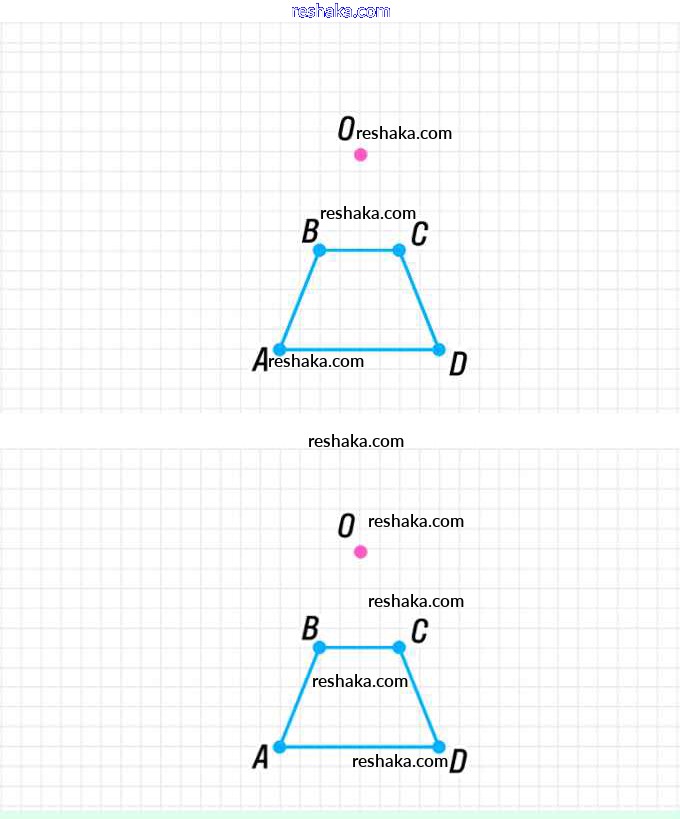 reshaka.com

O reshaka.com

reshaka.com

B C

A reshaka.com D

reshaka.com

O reshaka.com

reshaka.com

B C

reshaka.com

A reshaka.com D